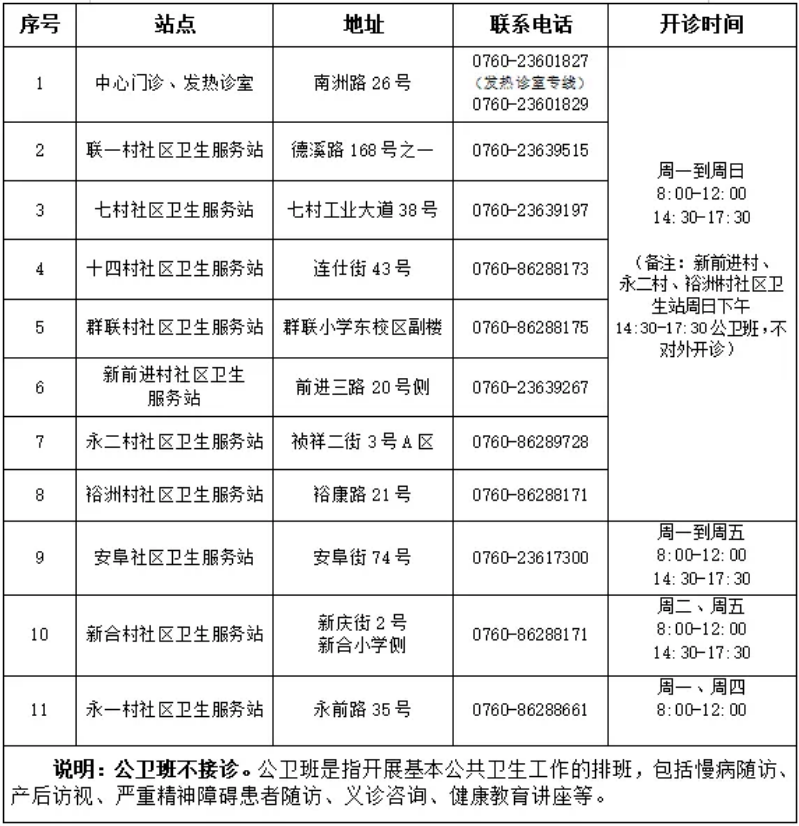 | 序号 | 站点 | 地址 | 联系电话 | 开诊时间 |
|---|---|---|---|---|
| 1 | 中心门诊、发热诊室 | 南洲路 26 号 | 0760-23601827 (发热诊室专线) 0760-23601829 | 周一到周日 8:00-12:00 14:30-17:30 (备注：新前进村、永二村、裕洲村社区卫生站周日下午 14:30-17:30 公卫班，不对外开诊) |
| 2 | 联一村社区卫生服务站 | 德溪路 168 号之一 | 0760-23639515 | |
| 3 | 七村社区卫生服务站 | 七村工业大道 38 号 | 0760-23639197 | |
| 4 | 十四村社区卫生服务站 | 连仕街 43 号 | 0760-86288173 | |
| 5 | 群联村社区卫生服务站 | 群联小学东校区副楼 | 0760-86288175 | |
| 6 | 新前进村社区卫生服务站 | 前进三路 20 号侧 | 0760-23639267 | |
| 7 | 永二村社区卫生服务站 | 祯祥二街 3 号 A 区 | 0760-86289728 | |
| 8 | 裕洲村社区卫生服务站 | 裕康路 21 号 | 0760-86288171 | |
| 9 | 安阜社区卫生服务站 | 安阜街 74 号 | 0760-23617300 | 周一到周五 8:00-12:00 14:30-17:30 |
| 10 | 新合村社区卫生服务站 | 新庆街 2 号 新合小学侧 | 0760-86288171 | 周二、周五 8:00-12:00 14:30-17:30 |
| 11 | 永一村社区卫生服务站 | 永前路 35 号 | 0760-86288661 | 周一、周四 8:00-12:00 |

说明：公卫班不接诊。公卫班是指开展基本公共卫生工作的排班，包括慢病随访、产后访视、严重精神障碍患者随访、义诊咨询、健康教育讲座等。